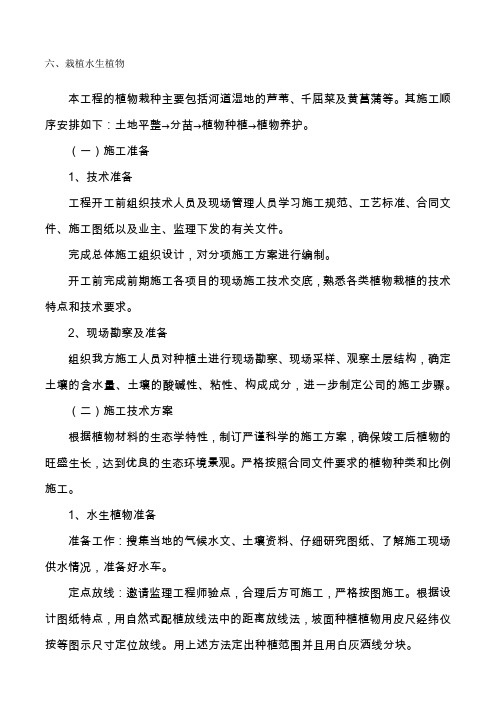 六、栽植水生植物

本工程的植物栽种主要包括河道湿地的芦苇、千屈菜及黄菖蒲等。其施工顺序安排如下：土地平整→分苗→植物种植→植物养护。

（一）施工准备

1、技术准备

工程开工前组织技术人员及现场管理人员学习施工规范、工艺标准、合同文件、施工图纸以及业主、监理下发的有关文件。

完成总体施工组织设计，对分项施工方案进行编制。

开工前完成前期施工各项目的现场施工技术交底，熟悉各类植物栽植的技术特点和技术要求。

2、现场勘察及准备

组织我方施工人员对种植土进行现场勘察、现场采样、观察土层结构，确定土壤的含水量、土壤的酸碱性、粘性、构成成分，进一步制定公司的施工步骤。

（二）施工技术方案

根据植物材料的生态学特性，制订严谨科学的施工方案，确保竣工后植物的旺盛生长，达到优良的生态环境景观。严格按照合同文件要求的植物种类和比例施工。

1、水生植物准备

准备工作：搜集当地的气候水文、土壤资料、仔细研究图纸、了解施工现场供水情况，准备好水车。

定点放线：邀请监理工程师验点，合理后方可施工，严格按图施工。根据设计图纸特点，用自然式配植放线法中的距离放线法，坡面种植植物用皮尺经纬仪按等图示尺寸定位放线。用上述方法定出种植范围并且用白灰洒线分块。